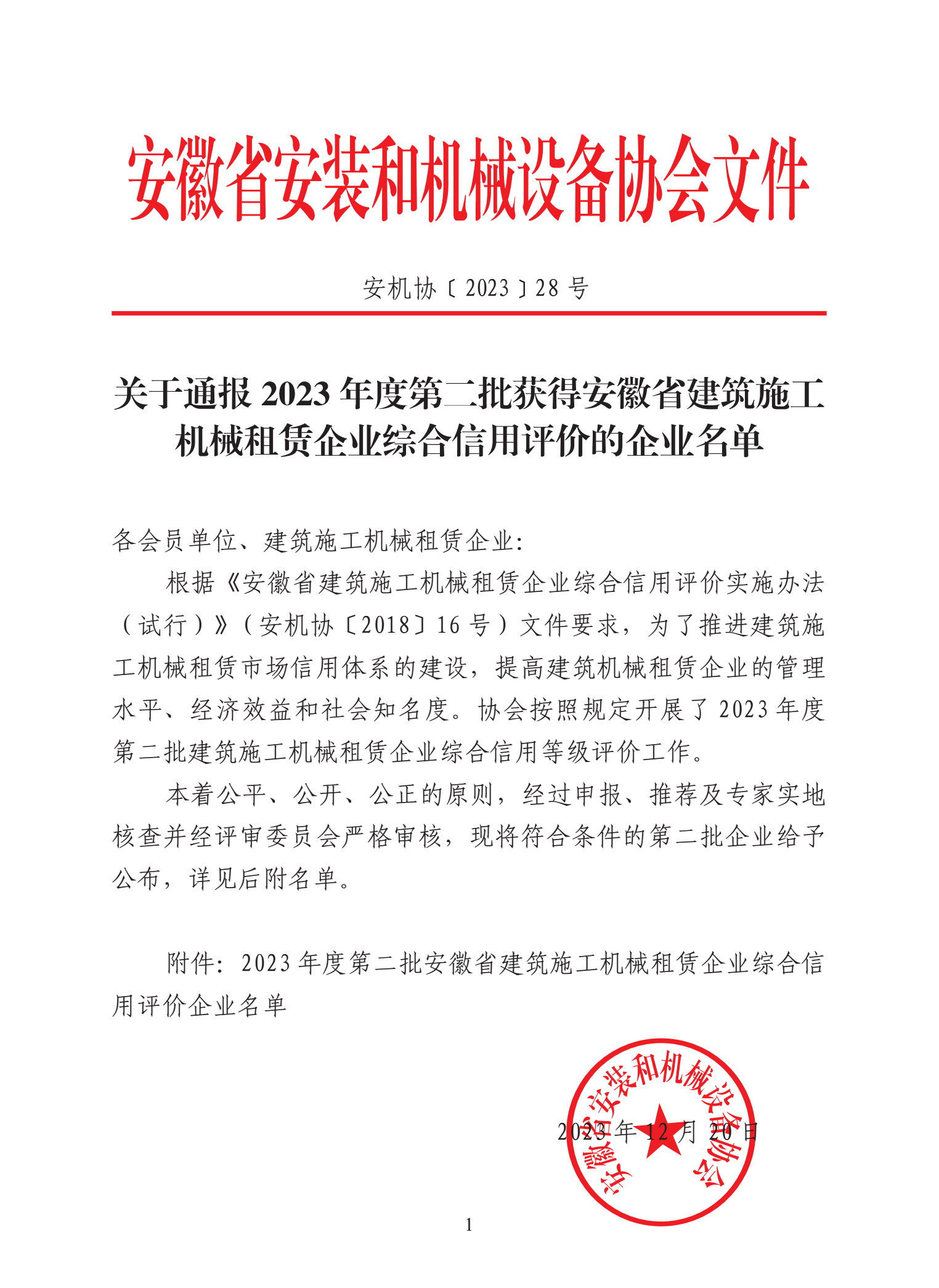 安徽省安装和机械设备协会文件

安机协〔2023〕28 号

关于通报 2023 年度第二批获得安徽省建筑施工机械租赁企业综合信用评价的企业名单

各会员单位、建筑施工机械租赁企业:

根据《安徽省建筑施工机械租赁企业综合信用评价实施办法（试行）》（安机协〔2018〕16 号）文件要求，为了推进建筑施工机械租赁市场信用体系的建设，提高建筑机械租赁企业的管理水平、经济效益和社会知名度。协会按照规定开展了 2023 年度第二批建筑施工机械租赁企业综合信用等级评价工作。

本着公平、公开、公正的原则，经过申报、推荐及专家实地核查并经评审委员会严格审核，现将符合条件的第二批企业给予公布，详见后附名单。

附件：2023 年度第二批安徽省建筑施工机械租赁企业综合信用评价企业名单

安徽省安装和机械设备协会

2023 年 12 月 20 日

1